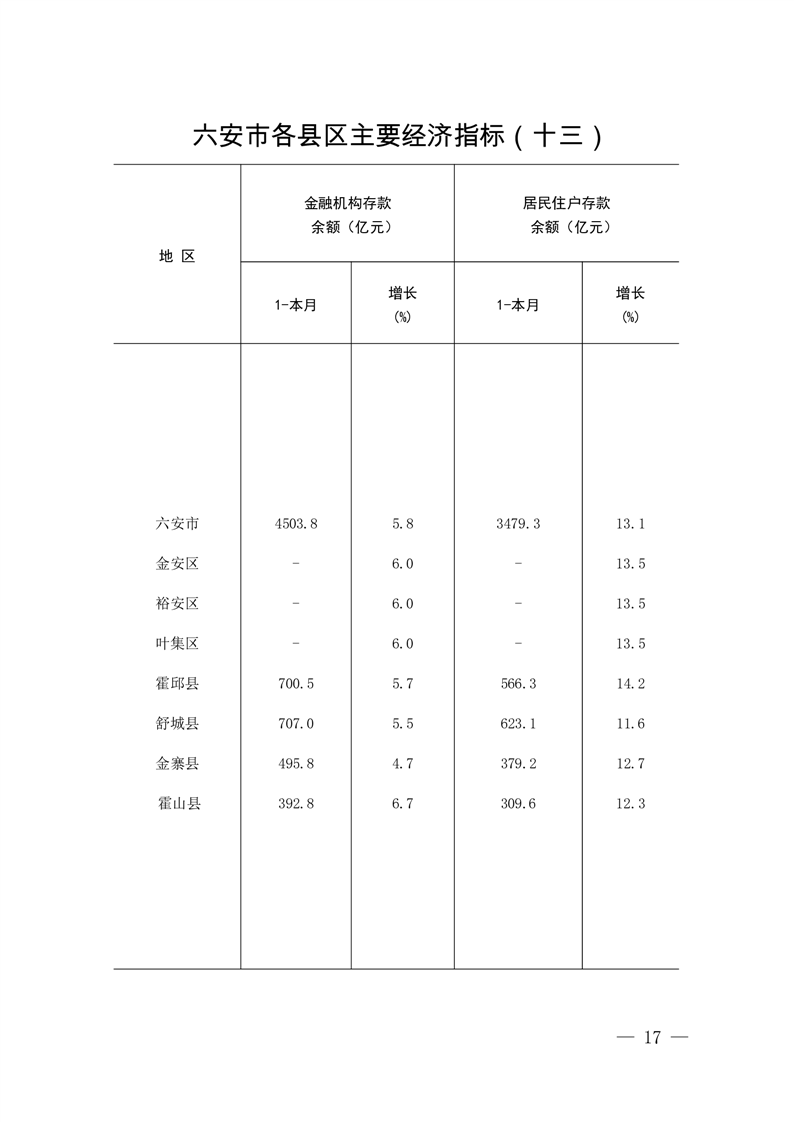 六安市各县区主要经济指标（十三）

| 地 区 | 金融机构存款余额（亿元） 1-本月 | 金融机构存款余额（亿元） 增长（%） | 居民住户存款余额（亿元） 1-本月 | 居民住户存款余额（亿元） 增长（%） |
|---|---|---|---|---|
| 六安市 | 4503.8 | 5.8 | 3479.3 | 13.1 |
| 金安区 | - | 6.0 | - | 13.5 |
| 裕安区 | - | 6.0 | - | 13.5 |
| 叶集区 | - | 6.0 | - | 13.5 |
| 霍邱县 | 700.5 | 5.7 | 566.3 | 14.2 |
| 舒城县 | 707.0 | 5.5 | 623.1 | 11.6 |
| 金寨县 | 495.8 | 4.7 | 379.2 | 12.7 |
| 霍山县 | 392.8 | 6.7 | 309.6 | 12.3 |

— 17 —